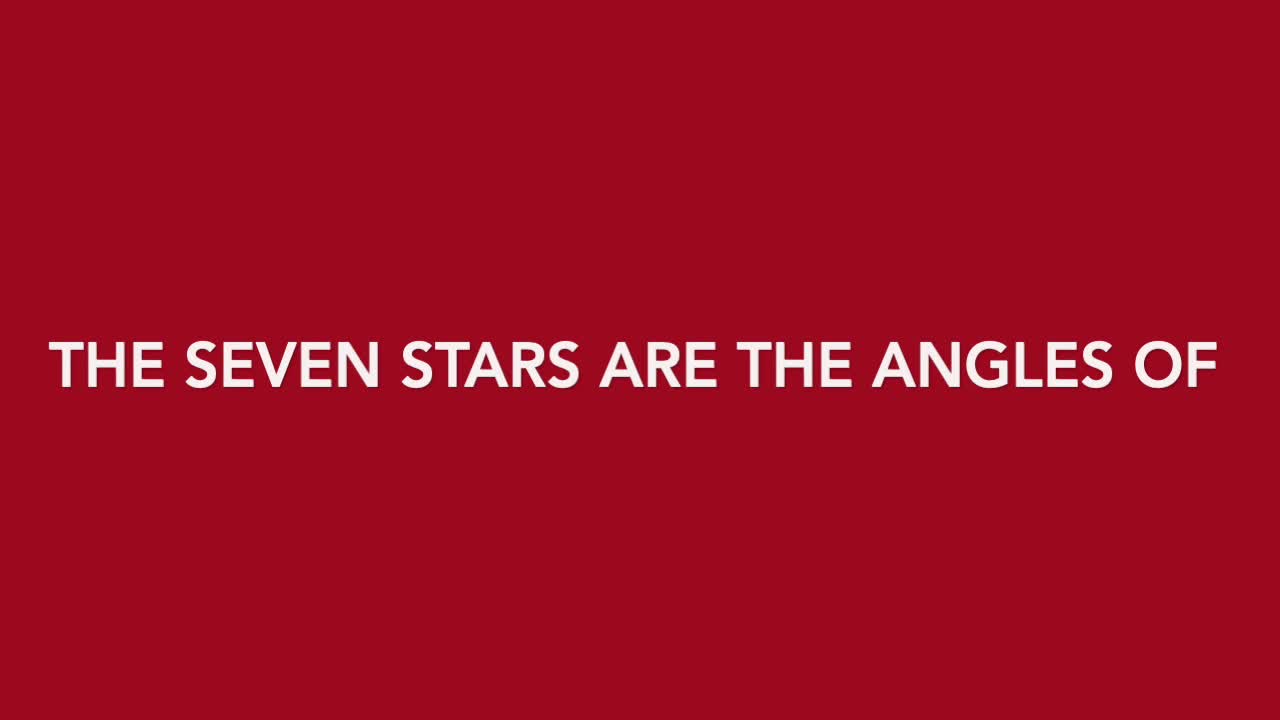 THE SEVEN STARS ARE THE ANGLES OF